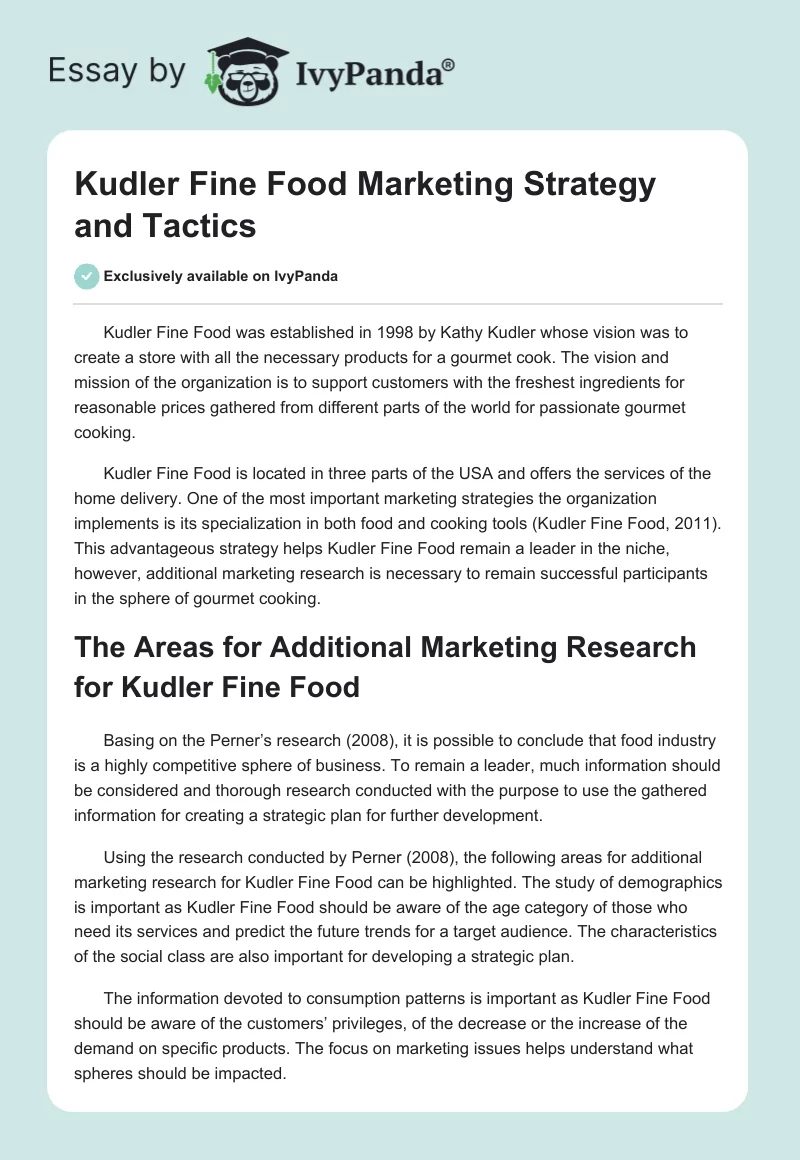 Essay by IvyPanda®

Kudler Fine Food Marketing Strategy and Tactics

Exclusively available on IvyPanda

Kudler Fine Food was established in 1998 by Kathy Kudler whose vision was to create a store with all the necessary products for a gourmet cook. The vision and mission of the organization is to support customers with the freshest ingredients for reasonable prices gathered from different parts of the world for passionate gourmet cooking.

Kudler Fine Food is located in three parts of the USA and offers the services of the home delivery. One of the most important marketing strategies the organization implements is its specialization in both food and cooking tools (Kudler Fine Food, 2011). This advantageous strategy helps Kudler Fine Food remain a leader in the niche, however, additional marketing research is necessary to remain successful participants in the sphere of gourmet cooking.

The Areas for Additional Marketing Research for Kudler Fine Food

Basing on the Perner's research (2008), it is possible to conclude that food industry is a highly competitive sphere of business. To remain a leader, much information should be considered and thorough research conducted with the purpose to use the gathered information for creating a strategic plan for further development.

Using the research conducted by Perner (2008), the following areas for additional marketing research for Kudler Fine Food can be highlighted. The study of demographics is important as Kudler Fine Food should be aware of the age category of those who need its services and predict the future trends for a target audience. The characteristics of the social class are also important for developing a strategic plan.

The information devoted to consumption patterns is important as Kudler Fine Food should be aware of the customers' privileges, of the decrease or the increase of the demand on specific products. The focus on marketing issues helps understand what spheres should be impacted.